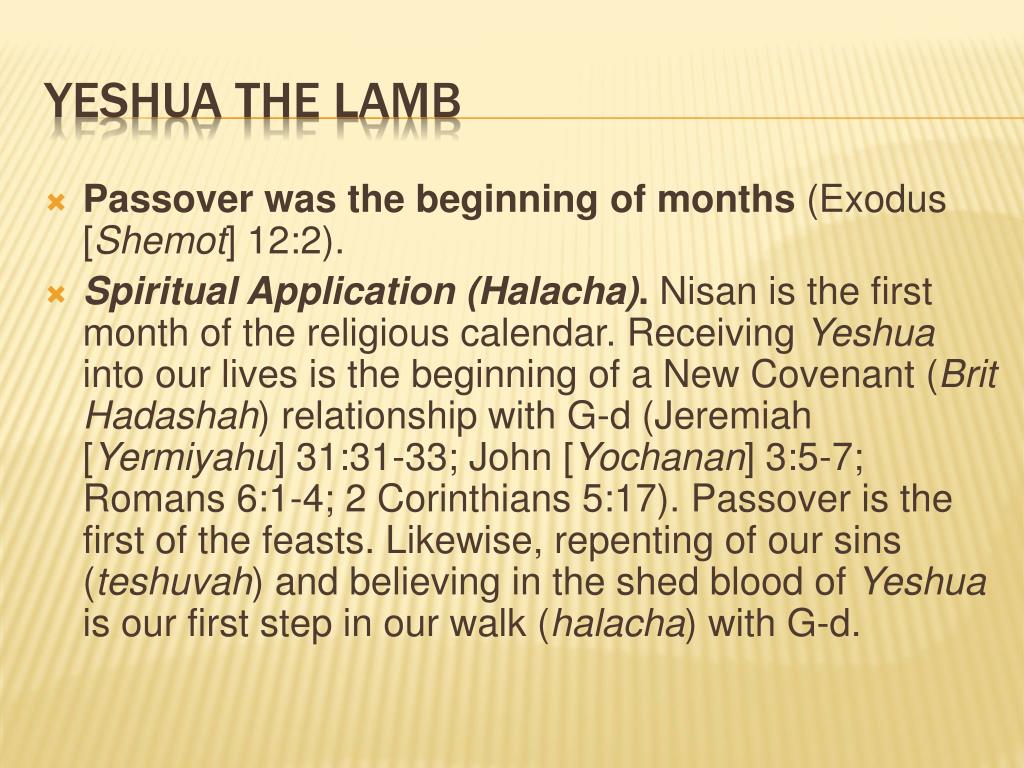 YESHUA THE LAMB

Passover was the beginning of months (Exodus [Shemot] 12:2).

Spiritual Application (Halacha). Nisan is the first month of the religious calendar. Receiving Yeshua into our lives is the beginning of a New Covenant (Brit Hadashah) relationship with G-d (Jeremiah [Yermiyahu] 31:31-33; John [Yochanan] 3:5-7; Romans 6:1-4; 2 Corinthians 5:17). Passover is the first of the feasts. Likewise, repenting of our sins (teshuvah) and believing in the shed blood of Yeshua is our first step in our walk (halacha) with G-d.